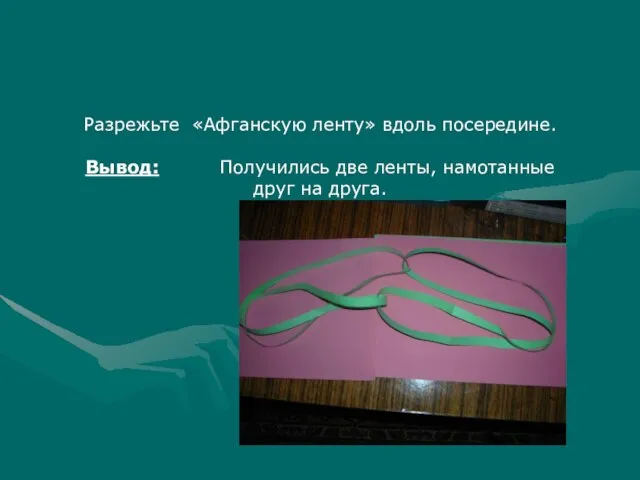 Разрежьте «Афганскую ленту» вдоль посередине.

Вывод: Получились две ленты, намотанные друг на друга.